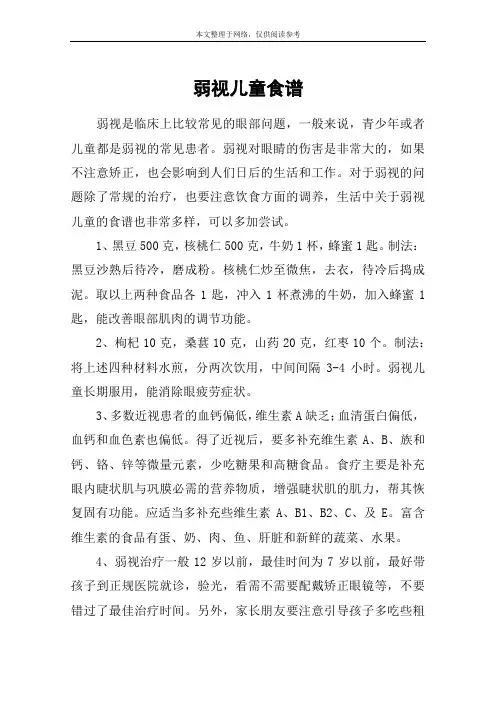 本文整理于网络，仅供阅读参考

弱视儿童食谱

弱视是临床上比较常见的眼部问题，一般来说，青少年或者儿童都是弱视的常见患者。弱视对眼睛的伤害是非常大的，如果不注意矫正，也会影响到人们日后的生活和工作。对于弱视的问题除了常规的治疗，也要注意饮食方面的调养，生活中关于弱视儿童的食谱也非常多样，可以多加尝试。

1、黑豆 500 克，核桃仁 500 克，牛奶 1 杯，蜂蜜 1 匙。制法：黑豆沙熟后待冷，磨成粉。核桃仁炒至微焦，去衣，待冷后捣成泥。取以上两种食品各 1 匙，冲入 1 杯煮沸的牛奶，加入蜂蜜 1 匙，能改善眼部肌肉的调节功能。

2、枸杞 10 克，桑葚 10 克，山药 20 克，红枣 10 个。制法：将上述四种材料水煎，分两次饮用，中间间隔 3-4 小时。弱视儿童长期服用，能消除眼疲劳症状。

3、多数近视患者的血钙偏低，维生素 A 缺乏；血清蛋白偏低，血钙和血色素也偏低。得了近视后，要多补充维生素 A、B、族和钙、铬、锌等微量元素，少吃糖果和高糖食品。食疗主要是补充眼内睫状肌与巩膜必需的营养物质，增强睫状肌的肌力，帮其恢复固有功能。应适当多补充些维生素 A、B1、B2、C、及 E。富含维生素的食品有蛋、奶、肉、鱼、肝脏和新鲜的蔬菜、水果。

4、弱视治疗一般 12 岁以前，最佳时间为 7 岁以前，最好带孩子到正规医院就诊，验光，看需不需要配戴矫正眼镜等，不要错过了最佳治疗时间。另外，家长朋友要注意引导孩子多吃些粗